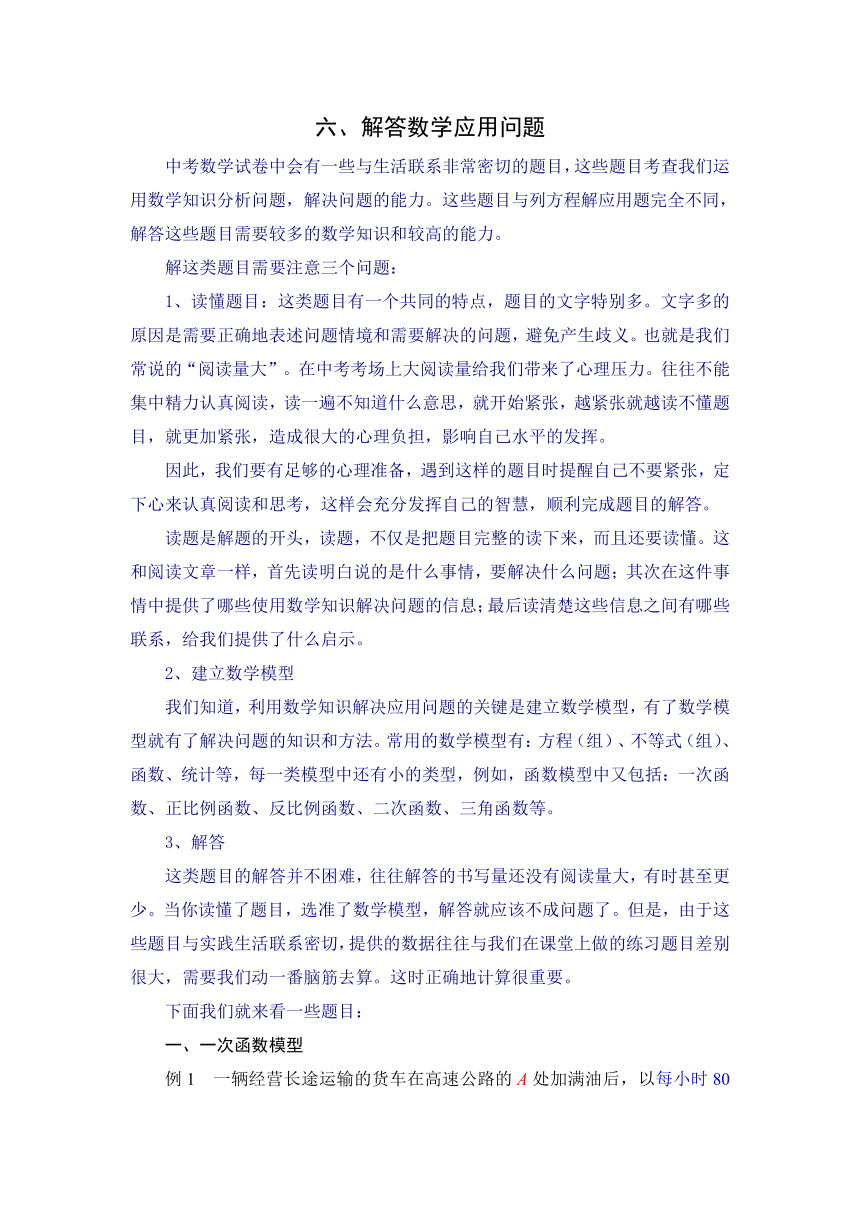 六、解答数学应用问题

中考数学试卷中会有一些与生活联系非常密切的题目，这些题目考查我们运用数学知识分析问题，解决问题的能力。这些题目与列方程解应用题完全不同，解答这些题目需要较多的数学知识和较高的能力。

解这类题目需要注意三个问题：

1、读懂题目：这类题目有一个共同的特点，题目的文字特别多。文字多的原因是需要正确地表述问题情境和需要解决的问题，避免产生歧义。也就是我们常说的“阅读量大”。在中考考场上大阅读量给我们带来了心理压力。往往不能集中精力认真阅读，读一遍不知道什么意思，就开始紧张，越紧张就越读不懂题目，就更加紧张，造成很大的心理负担，影响自己水平的发挥。

因此，我们要有足够的心理准备，遇到这样的题目时提醒自己不要紧张，定下心来认真阅读和思考，这样会充分发挥自己的智慧，顺利完成题目的解答。

读题是解题的开头，读题，不仅是把题目完整的读下来，而且还要读懂。这和阅读文章一样，首先读明白说的是什么事情，要解决什么问题；其次在这件事情中提供了哪些使用数学知识解决问题的信息；最后读清楚这些信息之间有哪些联系，给我们提供了什么启示。

2、建立数学模型

我们知道，利用数学知识解决应用问题的关键是建立数学模型，有了数学模型就有了解决问题的知识和方法。常用的数学模型有：方程（组）、不等式（组）、函数、统计等，每一类模型中还有小的类型，例如，函数模型中又包括：一次函数、正比例函数、反比例函数、二次函数、三角函数等。

3、解答

这类题目的解答并不困难，往往解答的书写量还没有阅读量大，有时甚至更少。当你读懂了题目，选准了数学模型，解答就应该不成问题了。但是，由于这些题目与实践生活联系密切，提供的数据往往与我们在课堂上做的练习题目差别很大，需要我们动一番脑筋去算。这时正确地计算很重要。

下面我们就来看一些题目：

一、一次函数模型

例 1　一辆经营长途运输的货车在高速公路的 $A$ 处加满油后，以每小时 80